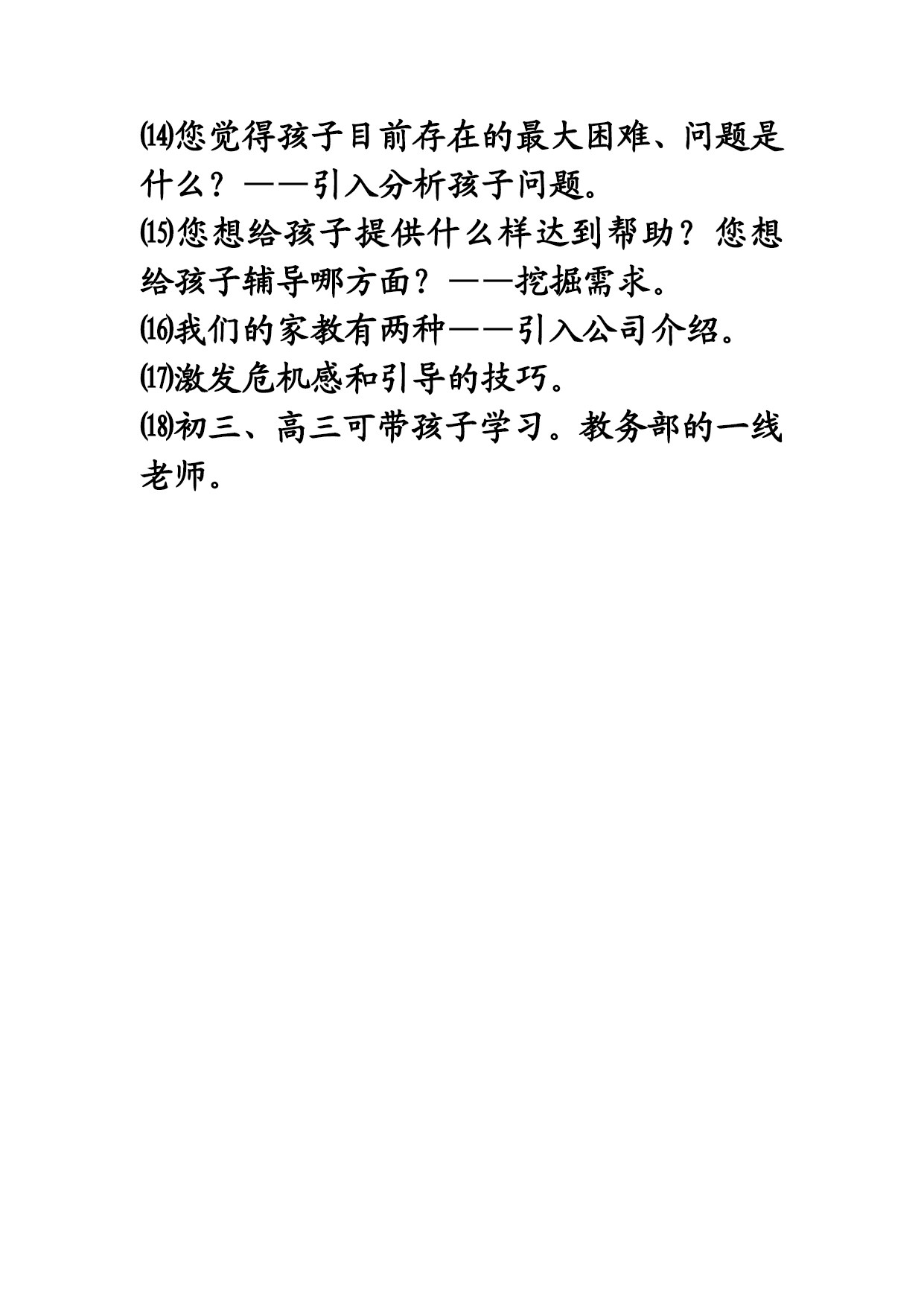 ⒁您觉得孩子目前存在的最大困难、问题是什么？——引入分析孩子问题。

⒂您想给孩子提供什么样达到帮助？您想给孩子辅导哪方面？——挖掘需求。

⒃我们的家教有两种——引入公司介绍。

⒄激发危机感和引导的技巧。

⒅初三、高三可带孩子学习。教务部的一线老师。